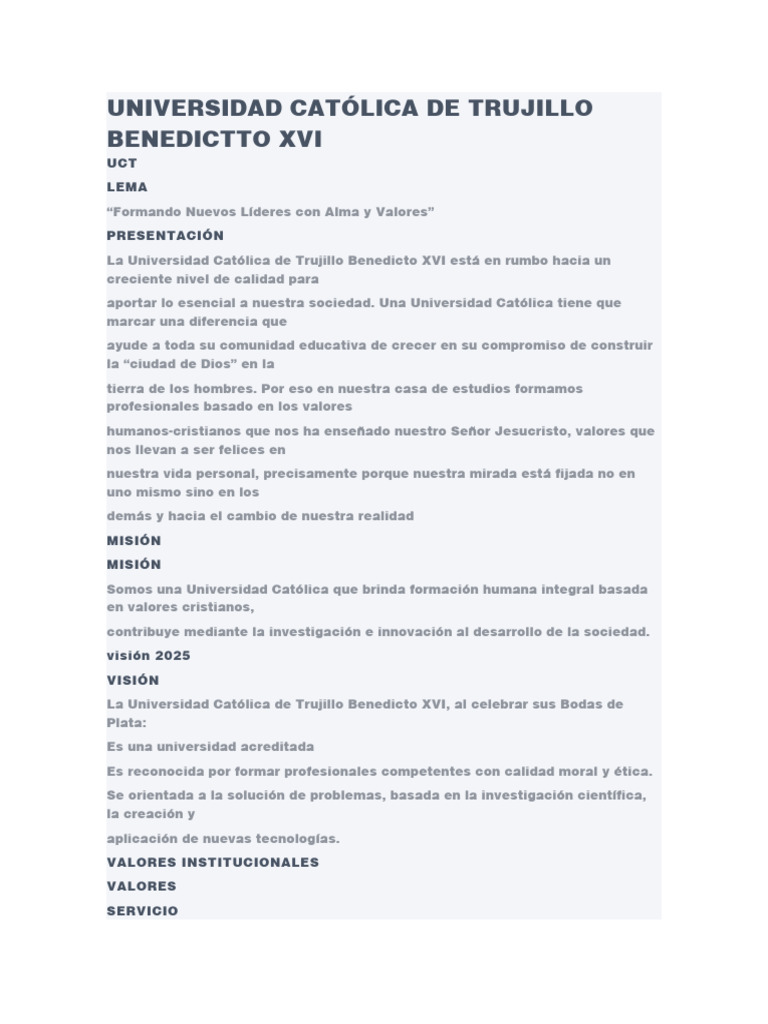 UNIVERSIDAD CATÓLICA DE TRUJILLO BENEDICTTO XVI

UCT

LEMA

“Formando Nuevos Líderes con Alma y Valores”

PRESENTACIÓN

La Universidad Católica de Trujillo Benedicto XVI está en rumbo hacia un creciente nivel de calidad para

aportar lo esencial a nuestra sociedad. Una Universidad Católica tiene que marcar una diferencia que

ayude a toda su comunidad educativa de crecer en su compromiso de construir la “ciudad de Dios” en la

tierra de los hombres. Por eso en nuestra casa de estudios formamos profesionales basado en los valores

humanos-cristianos que nos ha enseñado nuestro Señor Jesucristo, valores que nos llevan a ser felices en

nuestra vida personal, precisamente porque nuestra mirada está fijada no en uno mismo sino en los

demás y hacia el cambio de nuestra realidad

MISIÓN

MISIÓN

Somos una Universidad Católica que brinda formación humana integral basada en valores cristianos,

contribuye mediante la investigación e innovación al desarrollo de la sociedad.

visión 2025

VISIÓN

La Universidad Católica de Trujillo Benedicto XVI, al celebrar sus Bodas de Plata:

Es una universidad acreditada

Es reconocida por formar profesionales competentes con calidad moral y ética.

Se orientada a la solución de problemas, basada en la investigación científica, la creación y

aplicación de nuevas tecnologías.

VALORES INSTITUCIONALES

VALORES

SERVICIO